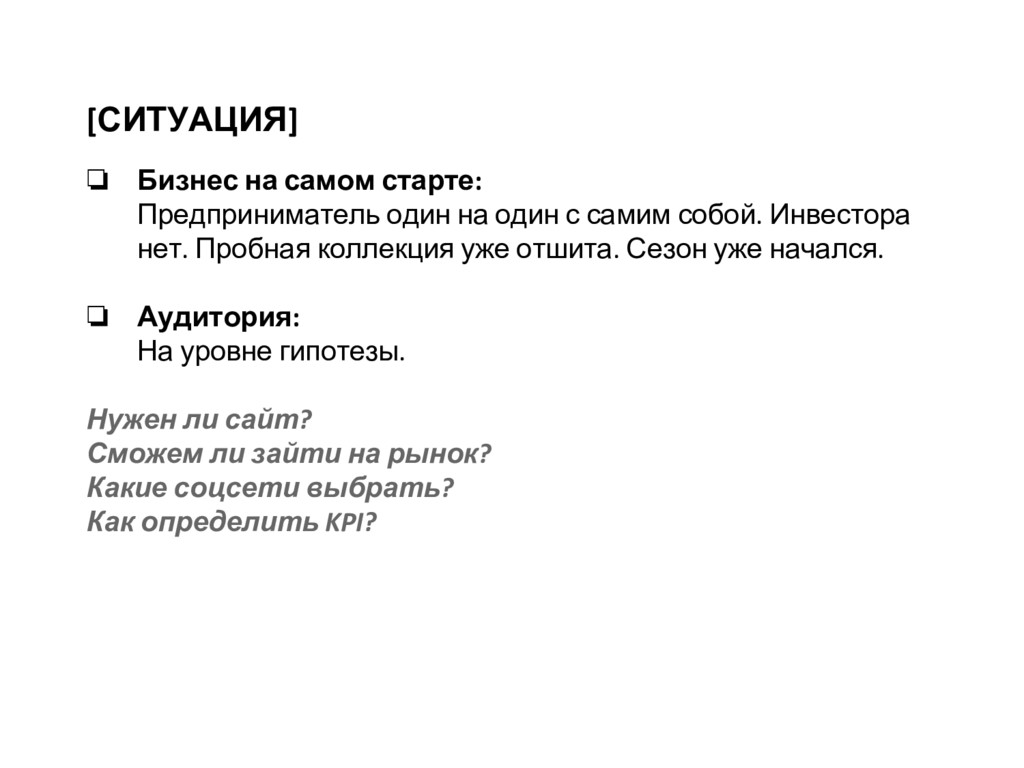 [СИТУАЦИЯ]

❏ Бизнес на самом старте:
Предприниматель один на один с самим собой. Инвестора нет. Пробная коллекция уже отшита. Сезон уже начался.

❏ Аудитория:
На уровне гипотезы.

Нужен ли сайт?
Сможем ли зайти на рынок?
Какие соцсети выбрать?
Как определить KPI?